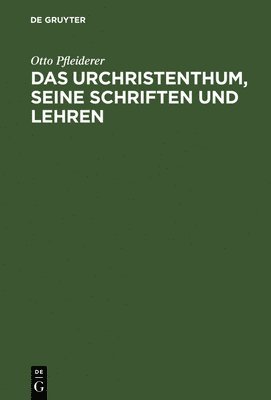 DE GRUYTER

Otto Pfleiderer

DAS URCHRISTENTHUM, SEINE SCHRIFTEN UND LEHREN

DE
G